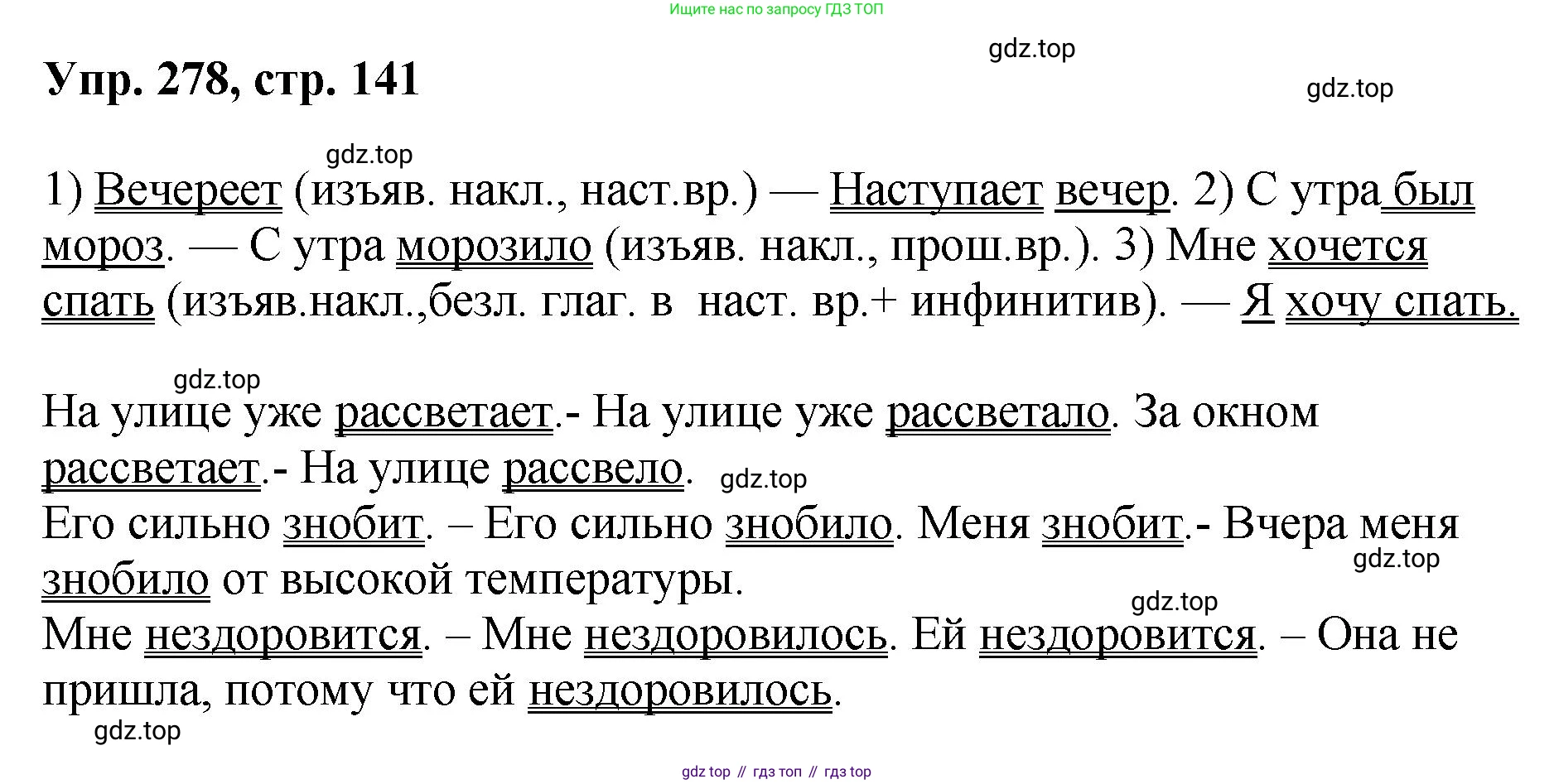 Ищите нас по запросу ГДЗ ТОП

gdz.top

Упр. 278, стр. 141

gdz.top

gdz.top

1) Вечереет (изъяв. накл., наст.вр.) — Наступает вечер. 2) С утра был мороз. — С утра морозило (изъяв. накл., прош.вр.). 3) Мне хочется спать (изъяв.накл.,безл. глаг. в наст. вр.+ инфинитив). — Я хочу спать.

gdz.top

На улице уже рассветает.- На улице уже рассветало. За окном рассветает.- На улице рассвело. gdz.top
Его сильно знобит. – Его сильно знобило. Меня знобит.- Вчера меня знобило от высокой температуры.

gdz.top

gdz.top

Мне нездоровится. – Мне нездоровилось. Ей нездоровится. – Она не пришла, потому что ей нездоровилось.

gdz.top

gdz top // гдз топ // гдз top